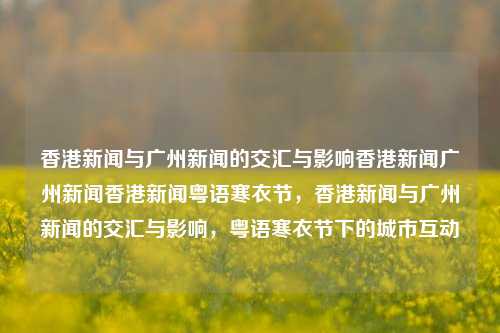 香港新闻与广州新闻的交汇与影响香港新闻广州新闻香港新闻粤语寒衣节，香港新闻与广州新闻的交汇与影响，粤语寒衣节下的城市互动